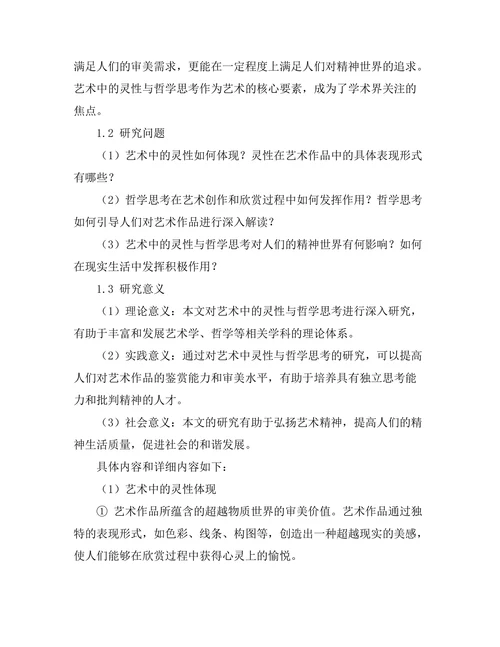 满足人们的审美需求，更能在一定程度上满足人们对精神世界的追求。艺术中的灵性与哲学思考作为艺术的核心要素，成为了学术界关注的焦点。

1.2 研究问题

（1）艺术中的灵性如何体现？灵性在艺术作品中的具体表现形式有哪些？

（2）哲学思考在艺术创作和欣赏过程中如何发挥作用？哲学思考如何引导人们对艺术作品进行深入解读？

（3）艺术中的灵性与哲学思考对人们的精神世界有何影响？如何在现实生活中发挥积极作用？

1.3 研究意义

（1）理论意义：本文对艺术中的灵性与哲学思考进行深入研究，有助于丰富和发展艺术学、哲学等相关学科的理论体系。

（2）实践意义：通过对艺术中灵性与哲学思考的研究，可以提高人们对艺术作品的鉴赏能力和审美水平，有助于培养具有独立思考能力和批判精神的人才。

（3）社会意义：本文的研究有助于弘扬艺术精神，提高人们的精神生活质量，促进社会的和谐发展。

具体内容和详细内容如下：

（1）艺术中的灵性体现

① 艺术作品所蕴含的超越物质世界的审美价值。艺术作品通过独特的表现形式，如色彩、线条、构图等，创造出一种超越现实的美感，使人们能够在欣赏过程中获得心灵上的愉悦。